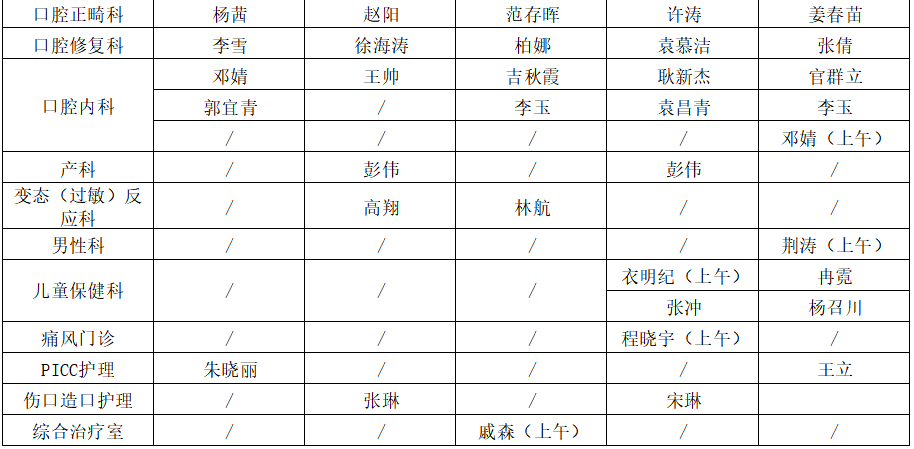 | 口腔正畸科 | 杨茜 | 赵阳 | 范存晖 | 许涛 | 姜春苗 |
|---|---|---|---|---|---|
| 口腔修复科 | 李雪 | 徐海涛 | 柏娜 | 袁慕洁 | 张倩 |
| 口腔内科 | 邓婧 | 王帅 | 吉秋霞 | 耿新杰 | 官群立 |
| | 郭宜青 | / | 李玉 | 袁昌青 | 李玉 |
| | / | / | / | / | 邓婧（上午） |
| 产科 | / | 彭伟 | / | 彭伟 | / |
| 变态（过敏）反应科 | / | 高翔 | 林航 | / | / |
| 男性科 | / | / | / | / | 荆涛（上午） |
| 儿童保健科 | / | / | / | 衣明纪（上午） | 冉霓 |
| | | | | 张冲 | 杨召川 |
| 痛风门诊 | / | / | / | 程晓宇（上午） | / |
| PICC护理 | 朱晓丽 | / | / | / | 王立 |
| 伤口造口护理 | / | 张琳 | / | 宋琳 | |
| 综合治疗室 | / | / | 戚森（上午） | / | / |